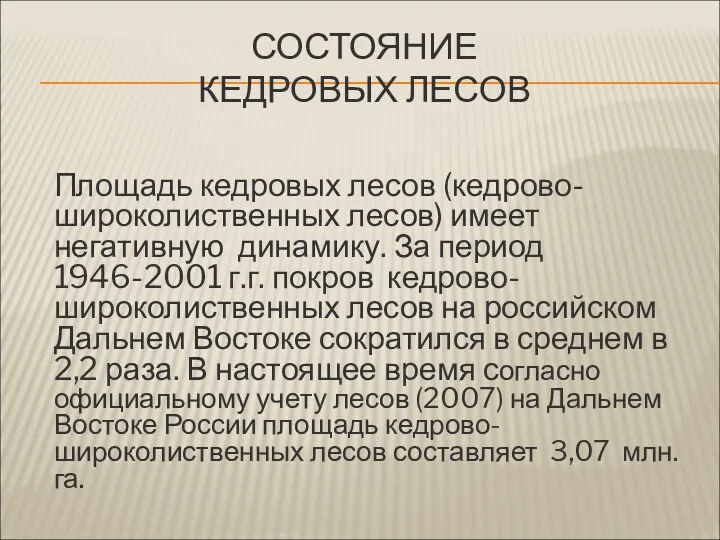 СОСТОЯНИЕ КЕДРОВЫХ ЛЕСОВ

Площадь кедровых лесов (кедрово-широколиственных лесов) имеет негативную динамику. За период 1946-2001 г.г. покров кедрово-широколиственных лесов на российском Дальнем Востоке сократился в среднем в 2,2 раза. В настоящее время согласно официальному учету лесов (2007) на Дальнем Востоке России площадь кедрово-широколиственных лесов составляет 3,07 млн. га.